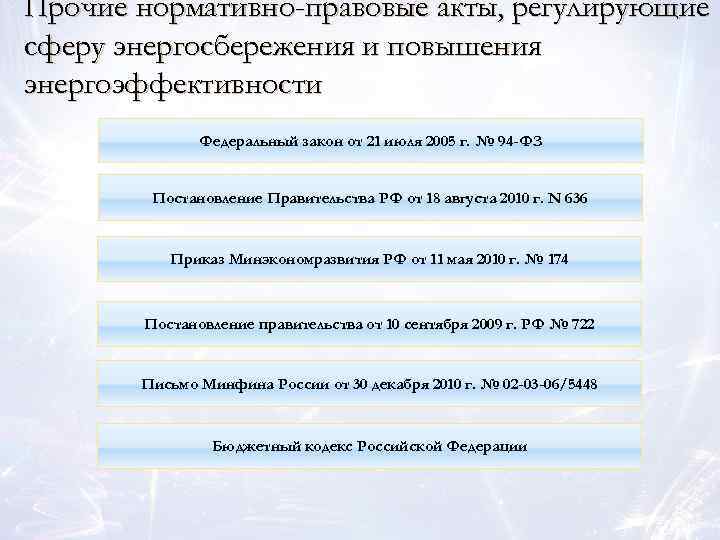 Прочие нормативно-правовые акты, регулирующие сферу энергосбережения и повышения энергоэффективности

Федеральный закон от 21 июля 2005 г. № 94-ФЗ

Постановление Правительства РФ от 18 августа 2010 г. N 636

Приказ Минэкономразвития РФ от 11 мая 2010 г. № 174

Постановление правительства от 10 сентября 2009 г. РФ № 722

Письмо Минфина России от 30 декабря 2010 г. № 02-03-06/5448

Бюджетный кодекс Российской Федерации